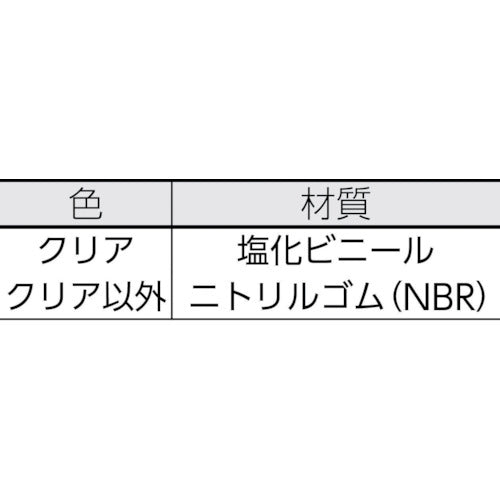 | 色 | 材質 |
|---|---|
| クリア | 塩化ビニール |
| クリア以外 | ニトリルゴム(NBR) |